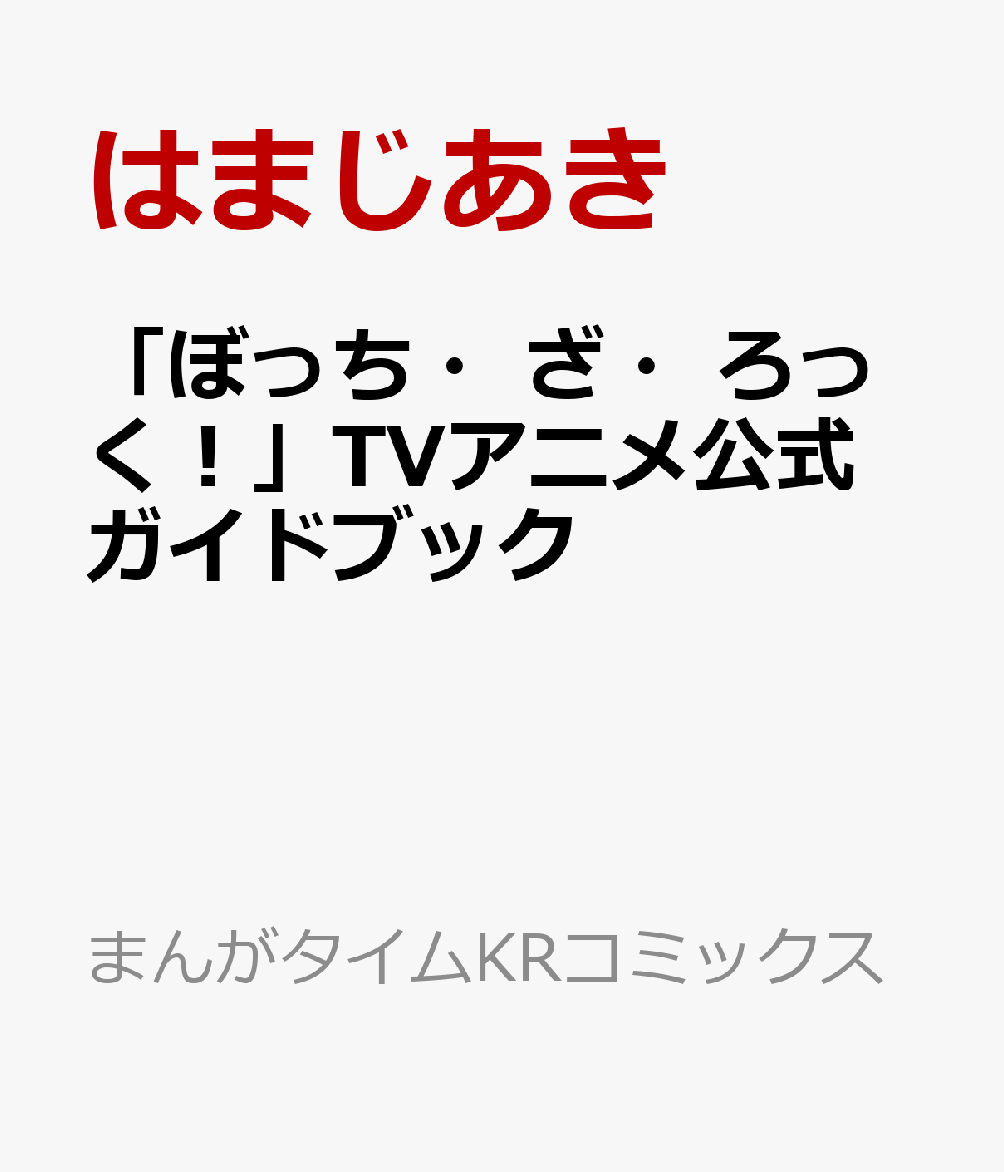 はまじあき

「ぼっち・ざ・ろっく！」TVアニメ公式ガイドブック

まんがタイムKRコミックス